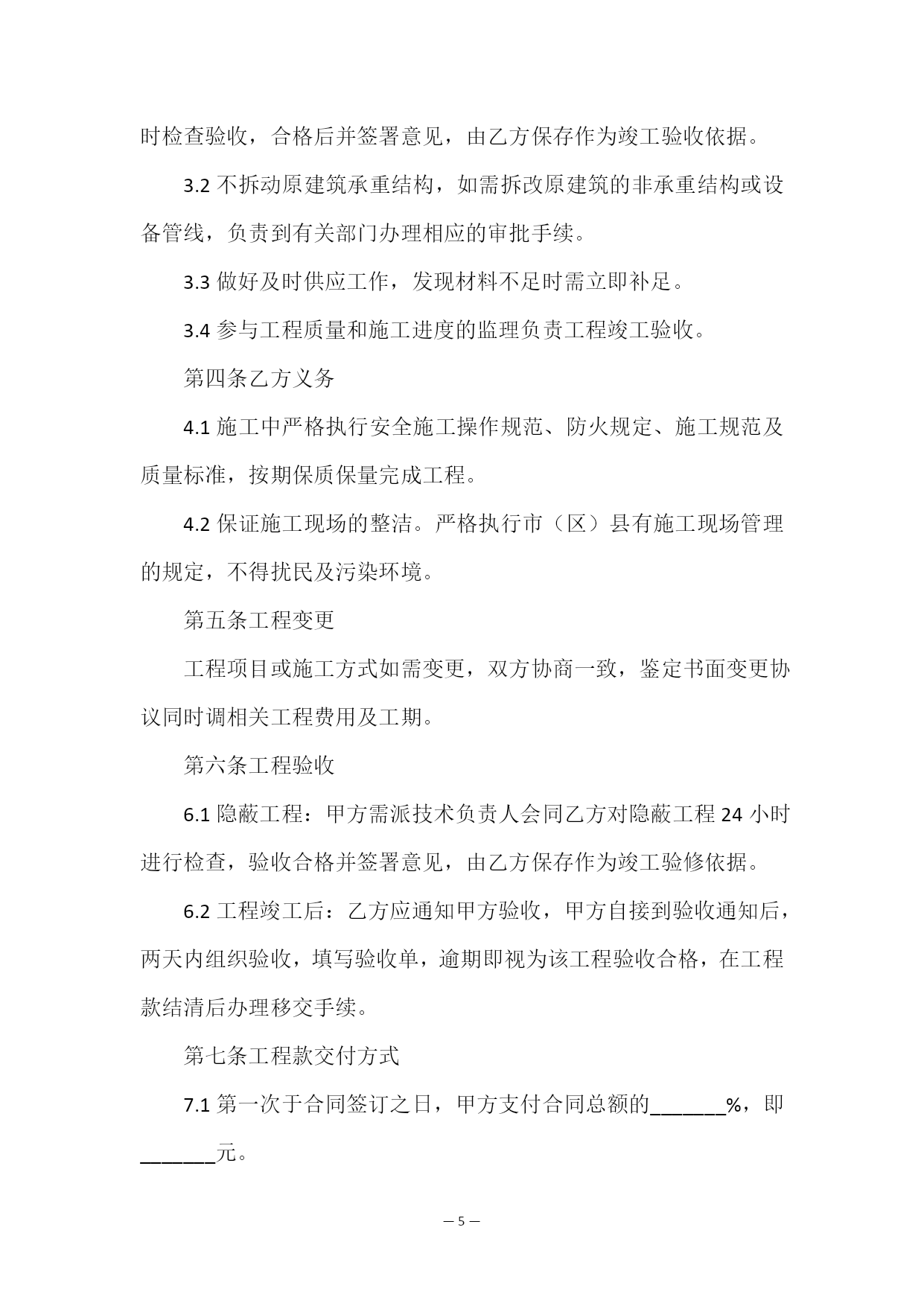 时检查验收，合格后并签署意见，由乙方保存作为竣工验收依据。

3.2 不拆动原建筑承重结构，如需拆改原建筑的非承重结构或设备管线，负责到有关部门办理相应的审批手续。

3.3 做好及时供应工作，发现材料不足时需立即补足。

3.4 参与工程质量和施工进度的监理负责工程竣工验收。

第四条乙方义务

4.1 施工中严格执行安全施工操作规范、防火规定、施工规范及质量标准，按期保质保量完成工程。

4.2 保证施工现场的整洁。严格执行市（区）县有施工现场管理的规定，不得扰民及污染环境。

第五条工程变更

工程项目或施工方式如需变更，双方协商一致，鉴定书面变更协议同时调相关工程费用及工期。

第六条工程验收

6.1 隐蔽工程：甲方需派技术负责人会同乙方对隐蔽工程 24 小时进行检查，验收合格并签署意见，由乙方保存作为竣工验修依据。

6.2 工程竣工后：乙方应通知甲方验收，甲方自接到验收通知后，两天内组织验收，填写验收单，逾期即视为该工程验收合格，在工程款结清后办理移交手续。

第七条工程款交付方式

7.1 第一次于合同签订之日，甲方支付合同总额的_______%，即_______元。

— 5 —